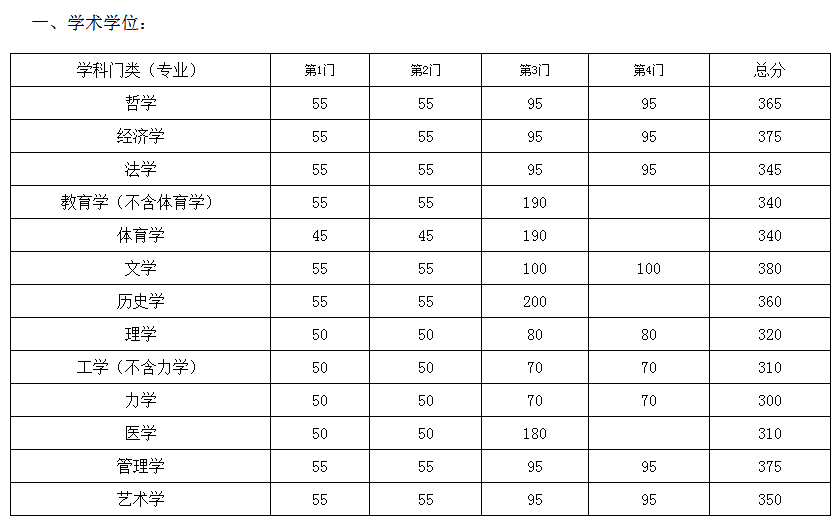 一、学术学位：

| 学科门类（专业） | 第1门 | 第2门 | 第3门 | 第4门 | 总分 |
|---|---|---|---|---|---|
| 哲学 | 55 | 55 | 95 | 95 | 365 |
| 经济学 | 55 | 55 | 95 | 95 | 375 |
| 法学 | 55 | 55 | 95 | 95 | 345 |
| 教育学（不含体育学） | 55 | 55 | 190 | | 340 |
| 体育学 | 45 | 45 | 190 | | 340 |
| 文学 | 55 | 55 | 100 | 100 | 380 |
| 历史学 | 55 | 55 | 200 | | 360 |
| 理学 | 50 | 50 | 80 | 80 | 320 |
| 工学（不含力学） | 50 | 50 | 70 | 70 | 310 |
| 力学 | 50 | 50 | 70 | 70 | 300 |
| 医学 | 50 | 50 | 180 | | 310 |
| 管理学 | 55 | 55 | 95 | 95 | 375 |
| 艺术学 | 55 | 55 | 95 | 95 | 350 |